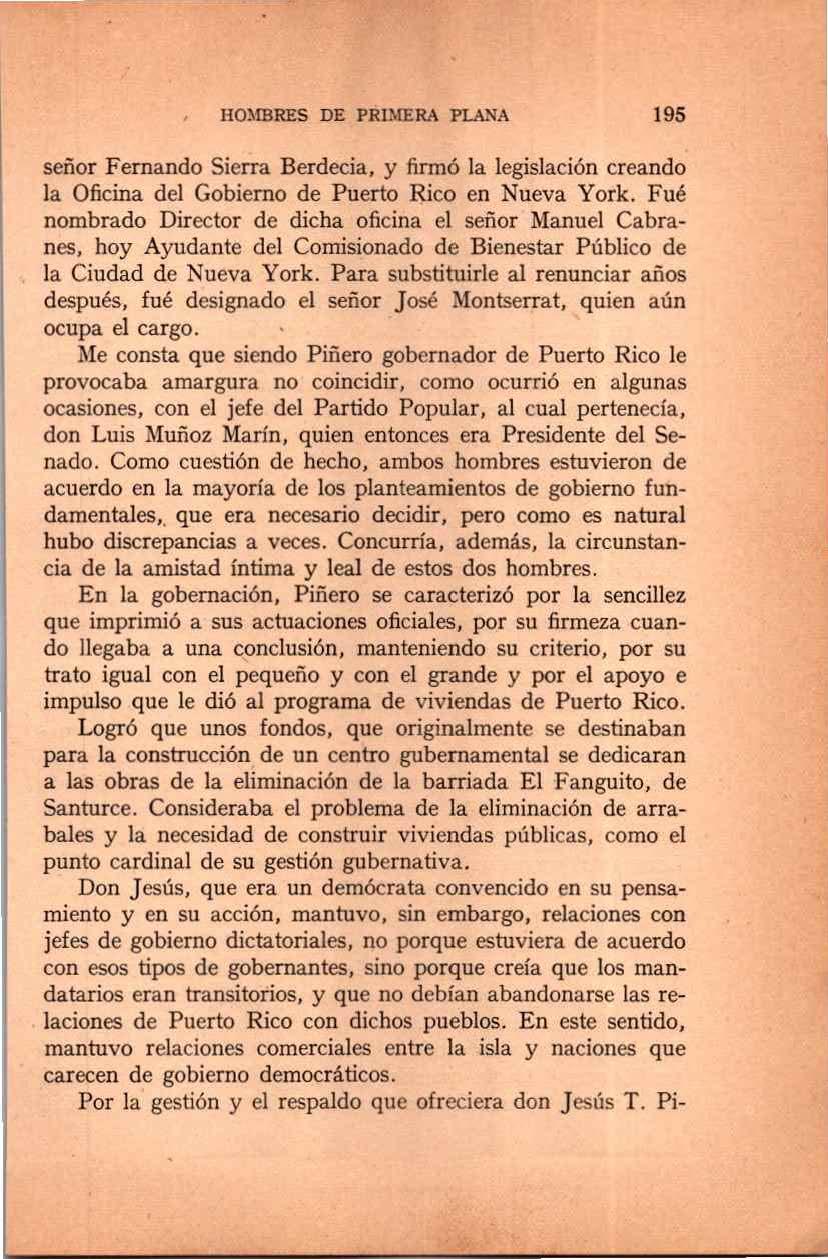 HOMBRES DE PRIMERA PLANA 195

señor Fernando Sierra Berdecia, y firmó la legislación creando la Oficina del Gobierno de Puerto Rico en Nueva York. Fué nombrado Director de dicha oficina el señor Manuel Cabranes, hoy Ayudante del Comisionado de Bienestar Público de la Ciudad de Nueva York. Para substituirle al renunciar años después, fué designado el señor José Montserrat, quien aún ocupa el cargo.

Me consta que siendo Piñero gobernador de Puerto Rico le provocaba amargura no coincidir, como ocurrió en algunas ocasiones, con el jefe del Partido Popular, al cual pertenecía, don Luis Muñoz Marín, quien entonces era Presidente del Senado. Como cuestión de hecho, ambos hombres estuvieron de acuerdo en la mayoría de los planteamientos de gobierno fundamentales, que era necesario decidir, pero como es natural hubo discrepancias a veces. Concurría, además, la circunstancia de la amistad íntima y leal de estos dos hombres.

En la gobernación, Piñero se caracterizó por la sencillez que imprimió a sus actuaciones oficiales, por su firmeza cuando llegaba a una conclusión, manteniendo su criterio, por su trato igual con el pequeño y con el grande y por el apoyo e impulso que le dió al programa de viviendas de Puerto Rico.

Logró que unos fondos, que originalmente se destinaban para la construcción de un centro gubernamental se dedicaran a las obras de la eliminación de la barriada El Fanguito, de Santurce. Consideraba el problema de la eliminación de arrabales y la necesidad de construir viviendas públicas, como el punto cardinal de su gestión gubernativa.

Don Jesús, que era un demócrata convencido en su pensamiento y en su acción, mantuvo, sin embargo, relaciones con jefes de gobierno dictatoriales, no porque estuviera de acuerdo con esos tipos de gobernantes, sino porque creía que los mandatarios eran transitorios, y que no debían abandonarse las relaciones de Puerto Rico con dichos pueblos. En este sentido, mantuvo relaciones comerciales entre la isla y naciones que carecen de gobierno democráticos.

Por la gestión y el respaldo que ofreciera don Jesús T. Pi-